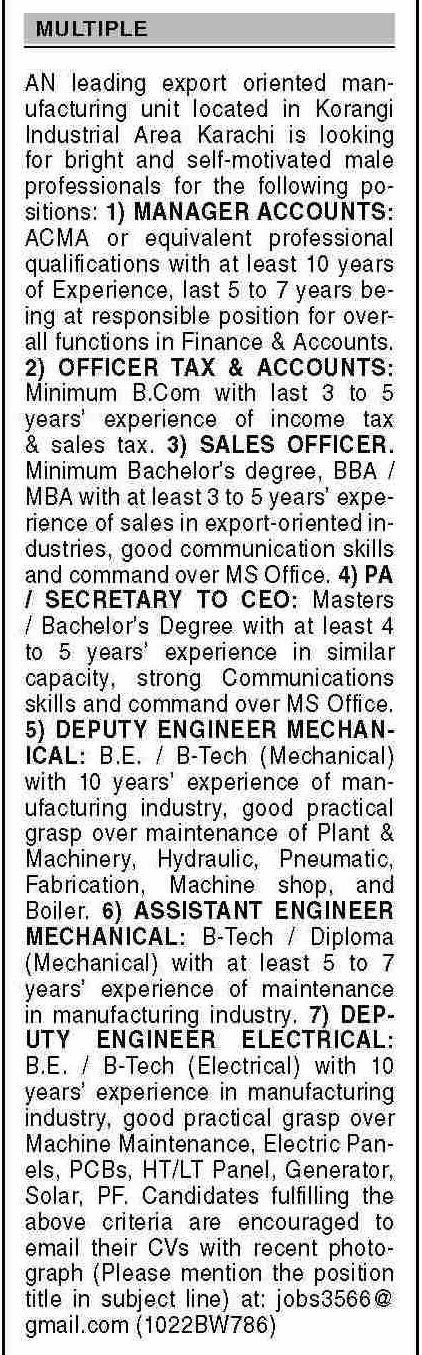 MULTIPLE

AN leading export oriented manufacturing unit located in Korangi Industrial Area Karachi is looking for bright and self-motivated male professionals for the following positions: 1) MANAGER ACCOUNTS: ACMA or equivalent professional qualifications with at least 10 years of Experience, last 5 to 7 years being at responsible position for overall functions in Finance & Accounts. 2) OFFICER TAX & ACCOUNTS: Minimum B.Com with last 3 to 5 years' experience of income tax & sales tax. 3) SALES OFFICER. Minimum Bachelor's degree, BBA / MBA with at least 3 to 5 years' experience of sales in export-oriented industries, good communication skills and command over MS Office. 4) PA / SECRETARY TO CEO: Masters / Bachelor's Degree with at least 4 to 5 years' experience in similar capacity, strong Communications skills and command over MS Office. 5) DEPUTY ENGINEER MECHANICAL: B.E. / B-Tech (Mechanical) with 10 years' experience of manufacturing industry, good practical grasp over maintenance of Plant & Machinery, Hydraulic, Pneumatic, Fabrication, Machine shop, and Boiler. 6) ASSISTANT ENGINEER MECHANICAL: B-Tech / Diploma (Mechanical) with at least 5 to 7 years' experience of maintenance in manufacturing industry. 7) DEPUTY ENGINEER ELECTRICAL: B.E. / B-Tech (Electrical) with 10 years' experience in manufacturing industry, good practical grasp over Machine Maintenance, Electric Panels, PCBs, HT/LT Panel, Generator, Solar, PF. Candidates fulfilling the above criteria are encouraged to email their CVs with recent photograph (Please mention the position title in subject line) at: jobs3566@gmail.com (1022BW786)